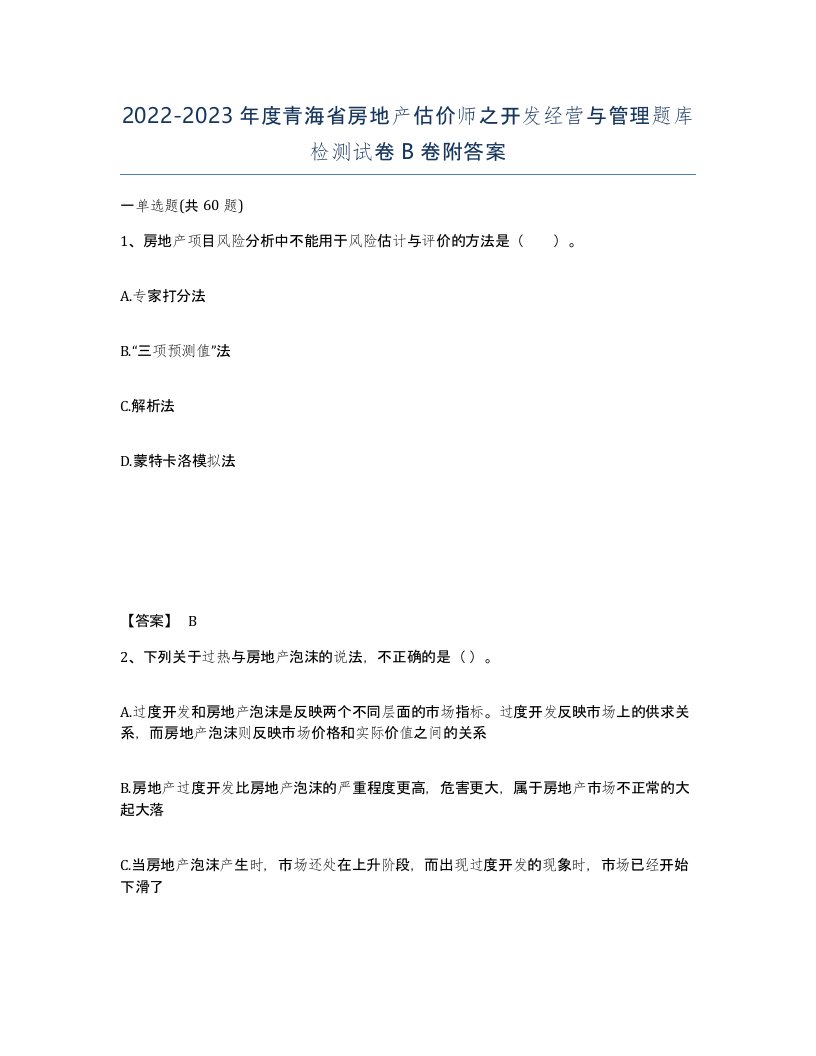 2022-2023年度青海省房地产估价师之开发经营与管理题库检测试卷B卷附答案

一单选题(共60题)

1、房地产项目风险分析中不能用于风险估计与评价的方法是（　）。

A.专家打分法

B.“三项预测值”法

C.解析法

D.蒙特卡洛模拟法

【答案】 B

2、下列关于过热与房地产泡沫的说法，不正确的是（）。

A.过度开发和房地产泡沫是反映两个不同层面的市场指标。过度开发反映市场上的供求关系，而房地产泡沫则反映市场价格和实际价值之间的关系

B.房地产过度开发比房地产泡沫的严重程度更高，危害更大，属于房地产市场不正常的大起大落

C.当房地产泡沫产生时，市场还处在上升阶段，而出现过度开发的现象时，市场已经开始下滑了